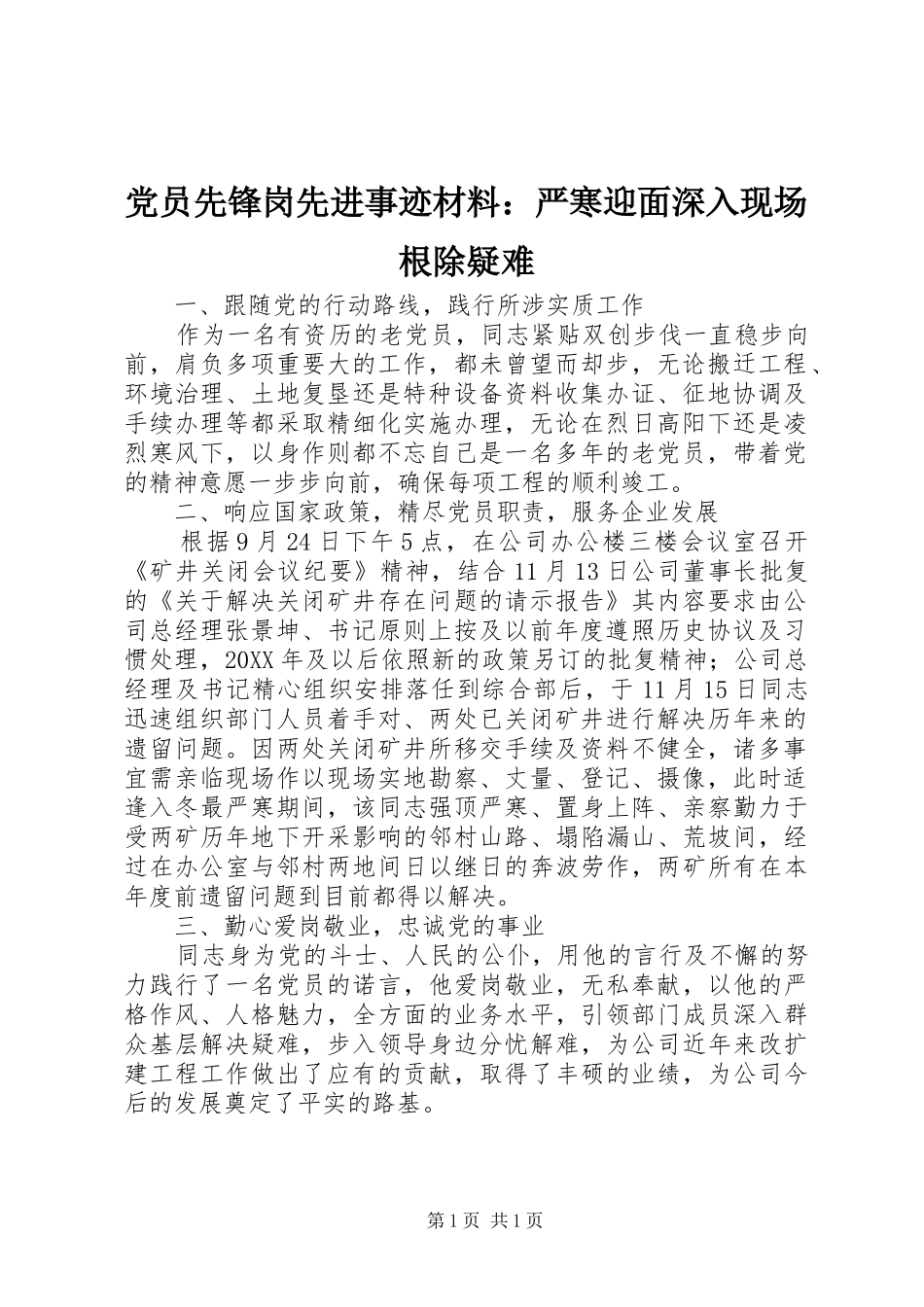 党员先锋岗先进事迹材料：严寒迎面深入现场根除疑难

一、跟随党的行动路线，践行所涉实质工作

作为一名有资历的老党员，同志紧贴双创步伐一直稳步向前，肩负多项重要大的工作，都未曾望而却步，无论搬迁工程、环境治理、土地复垦还是特种设备资料收集办证、征地协调及手续办理等都采取精细化实施办理，无论在烈日高阳下还是凌烈寒风下，以身作则都不忘自己是一名多年的老党员，带着党的精神意愿一步步向前，确保每项工程的顺利竣工。

二、响应国家政策，精尽党员职责，服务企业发展

根据9月24日下午5点，在公司办公楼三楼会议室召开《矿井关闭会议纪要》精神，结合11月13日公司董事长批复的《关于解决关闭矿井存在问题的请示报告》其内容要求由公司总经理张景坤、书记原则上按及以前年度遵照历史协议及习惯处理，20XX年及以后依照新的政策另订的批复精神；公司总经理及书记精心组织安排落任到综合部后，于11月15日同志迅速组织部门人员着手对、两处已关闭矿井进行解决历年来的遗留问题。因两处关闭矿井所移交手续及资料不健全，诸多事宜需亲临现场作以现场实地勘察、丈量、登记、摄像，此时适逢入冬最严寒期间，该同志强顶严寒、置身上阵、亲察勤力于受两矿历年地下开采影响的邻村山路、塌陷漏山、荒坡间，经过在办公室与邻村两地间日以继日的奔波劳作，两矿所有在本年度前遗留问题到目前都得以解决。

三、勤心爱岗敬业，忠诚党的事业

同志身为党的斗士、人民的公仆，用他的言行及不懈的努力践行了一名党员的诺言，他爱岗敬业，无私奉献，以他的严格作风、人格魅力，全方面的业务水平，引领部门成员深入群众基层解决疑难，步入领导身边分忧解难，为公司近年来改扩建工程工作做出了应有的贡献，取得了丰硕的业绩，为公司今后的发展奠定了平实的路基。

第1页 共1页